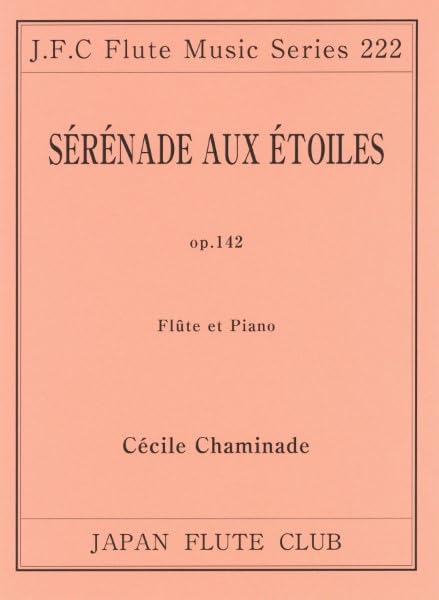 J.F.C Flute Music Series 222

SÉRÉNADE AUX ÉTOILES

op.142

Flûte et Piano

Cécile Chaminade

JAPAN FLUTE CLUB